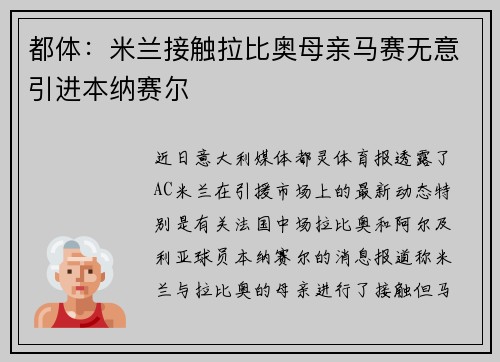 都体：米兰接触拉比奥母亲马赛无意引进本纳赛尔

近日意大利媒体都灵体育报透露了AC米兰在引援市场上的最新动态特别是有关法国中场拉比奥和阿尔及利亚球员本纳赛尔的消息报道称米兰与拉比奥的母亲进行了接触但马